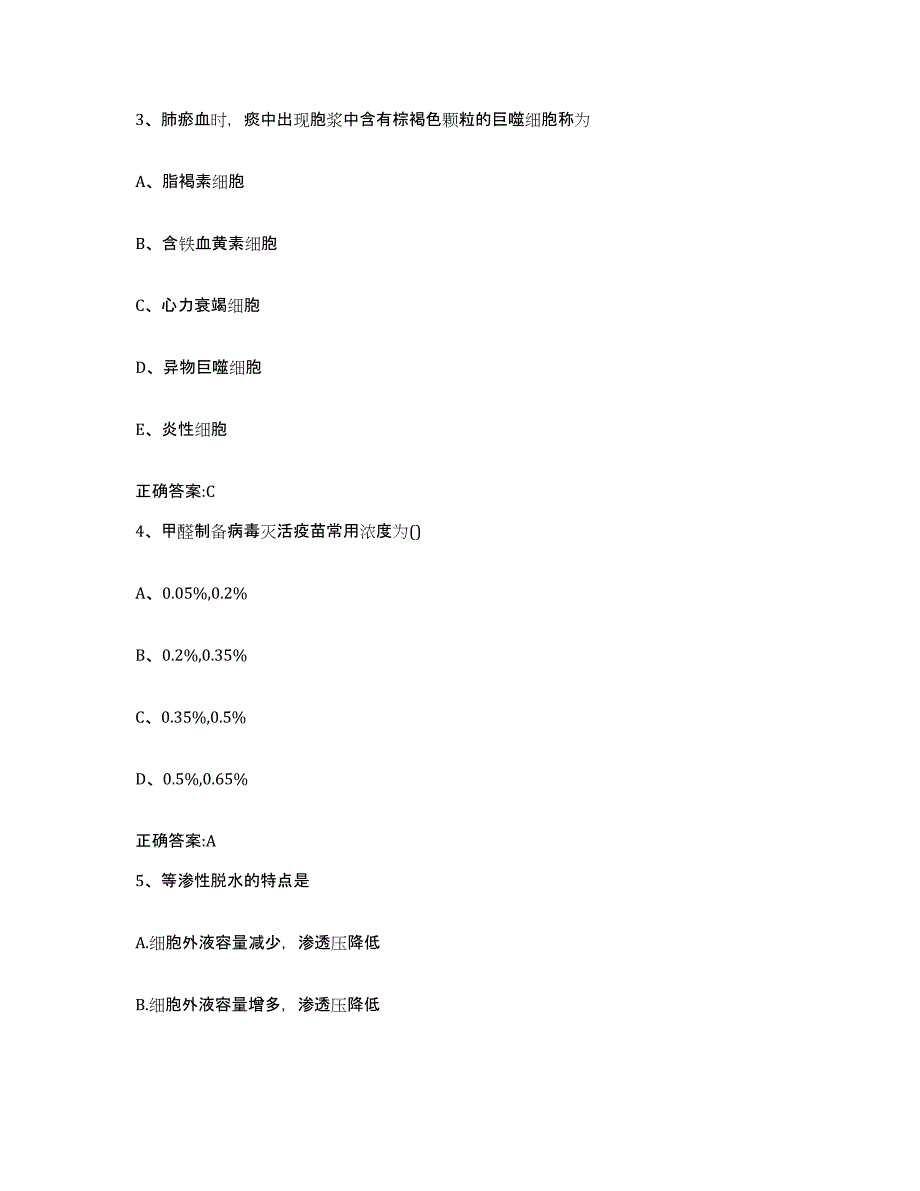 3、肺瘀血时，痰中出现胞浆中含有棕褐色颗粒的巨噬细胞称为

A、脂褐素细胞

B、含铁血黄素细胞

C、心力衰竭细胞

D、异物巨噬细胞

E、炎性细胞

正确答案:C

4、甲醛制备病毒灭活疫苗常用浓度为()

A、0.05%,0.2%

B、0.2%,0.35%

C、0.35%,0.5%

D、0.5%,0.65%

正确答案:A

5、等渗性脱水的特点是

A.细胞外液容量减少，渗透压降低

B.细胞外液容量增多，渗透压降低